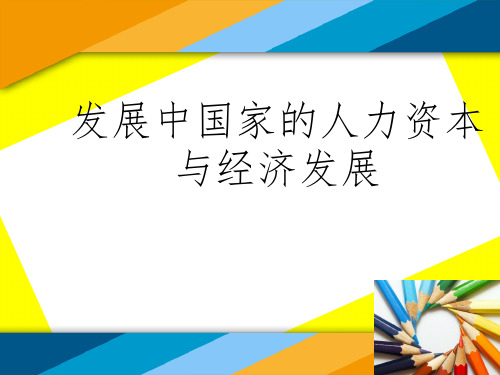 发展中国家的人力资本与经济发展